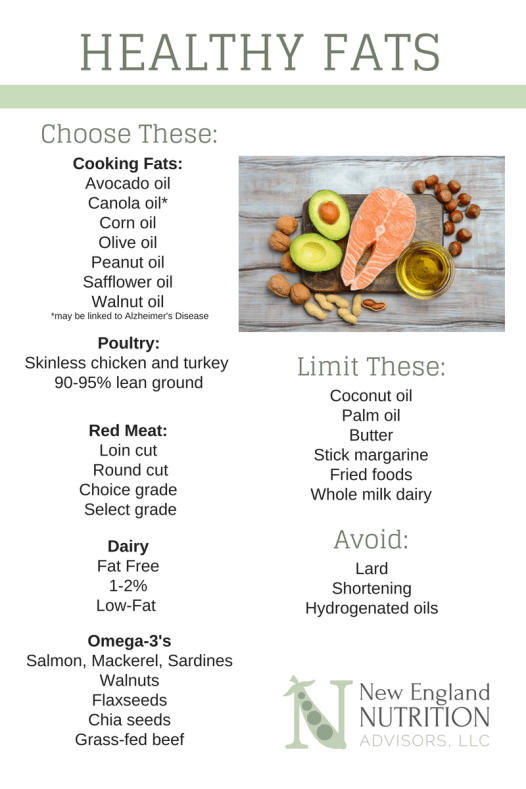 HEALTHY FATS

Choose These:

Cooking Fats:
Avocado oil
Canola oil*
Corn oil
Olive oil
Peanut oil
Safflower oil
Walnut oil
*may be linked to Alzheimer's Disease

Poultry:
Skinless chicken and turkey
90-95% lean ground

Red Meat:
Loin cut
Round cut
Choice grade
Select grade

Dairy
Fat Free
1-2%
Low-Fat

Omega-3's
Salmon, Mackerel, Sardines
Walnuts
Flaxseeds
Chia seeds
Grass-fed beef

Limit These:
Coconut oil
Palm oil
Butter
Stick margarine
Fried foods
Whole milk dairy

Avoid:
Lard
Shortening
Hydrogenated oils

N New England NUTRITION ADVISORS, LLC